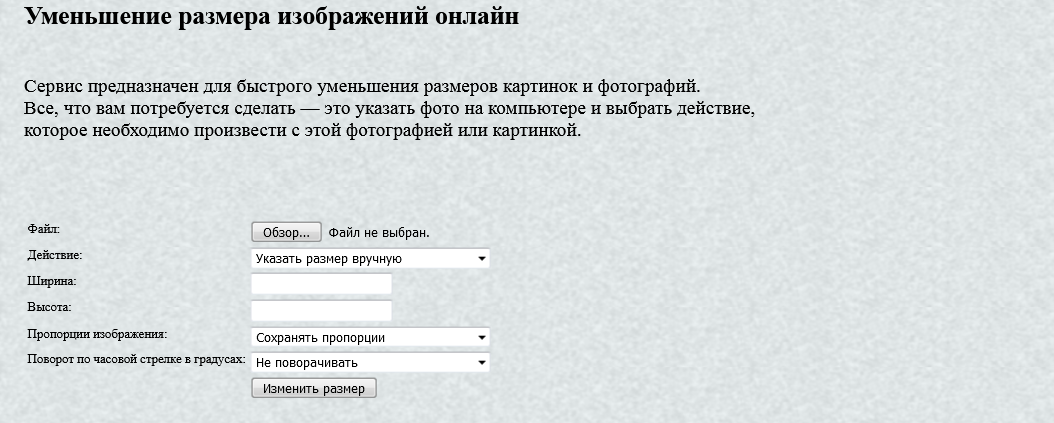 Уменьшение размера изображений онлайн

Сервис предназначен для быстрого уменьшения размеров картинок и фотографий.
Все, что вам потребуется сделать — это указать фото на компьютере и выбрать действие, которое необходимо произвести с этой фотографией или картинкой.

Файл: Обзор... Файл не выбран.
Действие: Указать размер вручную
Ширина:
Высота:
Пропорции изображения: Сохранять пропорции
Поворот по часовой стрелке в градусах: Не поворачивать
Изменить размер